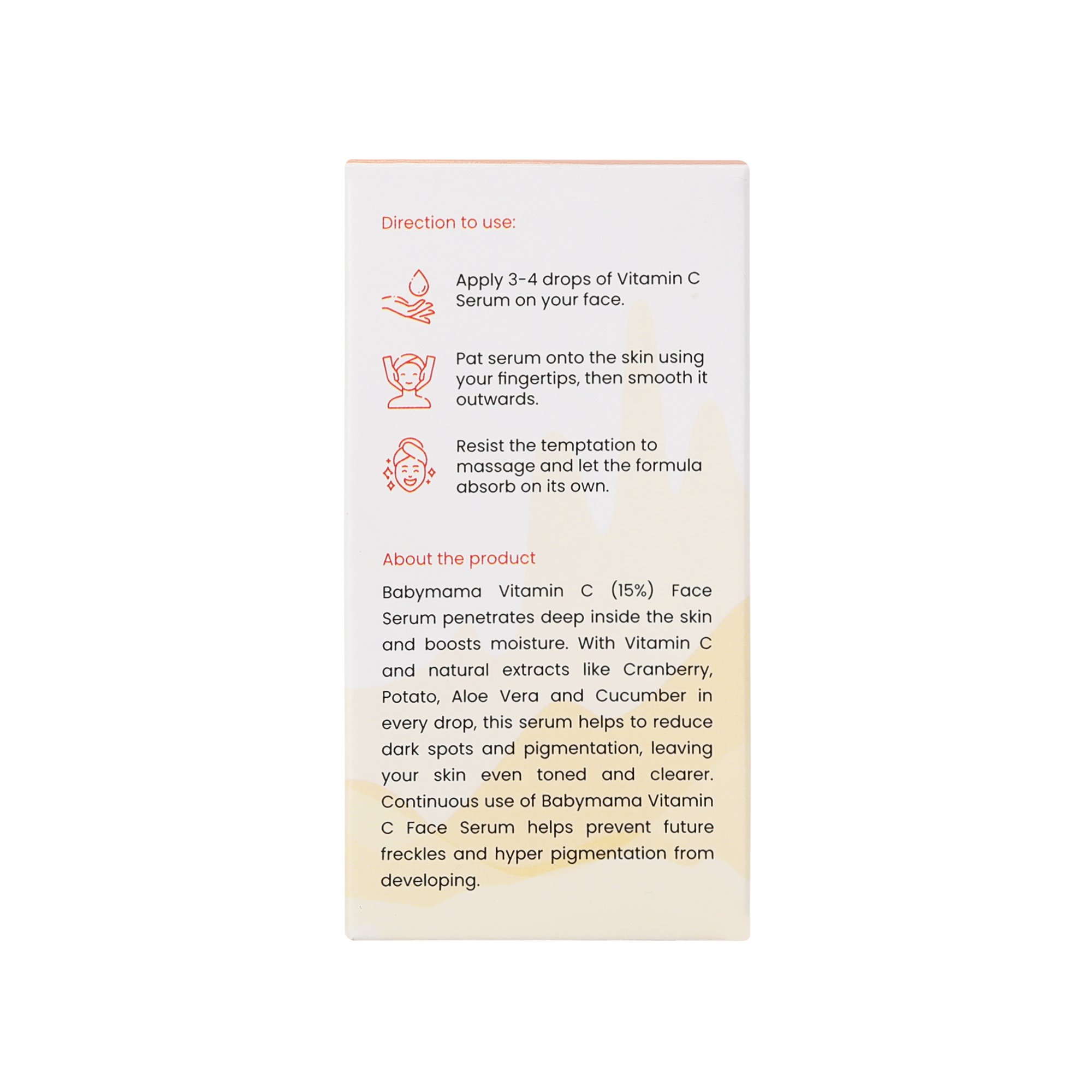 Direction to use:

Apply 3-4 drops of Vitamin C Serum on your face.

Pat serum onto the skin using your fingertips, then smooth it outwards.

Resist the temptation to massage and let the formula absorb on its own.

About the product

Babymama Vitamin C (15%) Face Serum penetrates deep inside the skin and boosts moisture. With Vitamin C and natural extracts like Cranberry, Potato, Aloe Vera and Cucumber in every drop, this serum helps to reduce dark spots and pigmentation, leaving your skin even toned and clearer. Continuous use of Babymama Vitamin C Face Serum helps prevent future freckles and hyper pigmentation from developing.